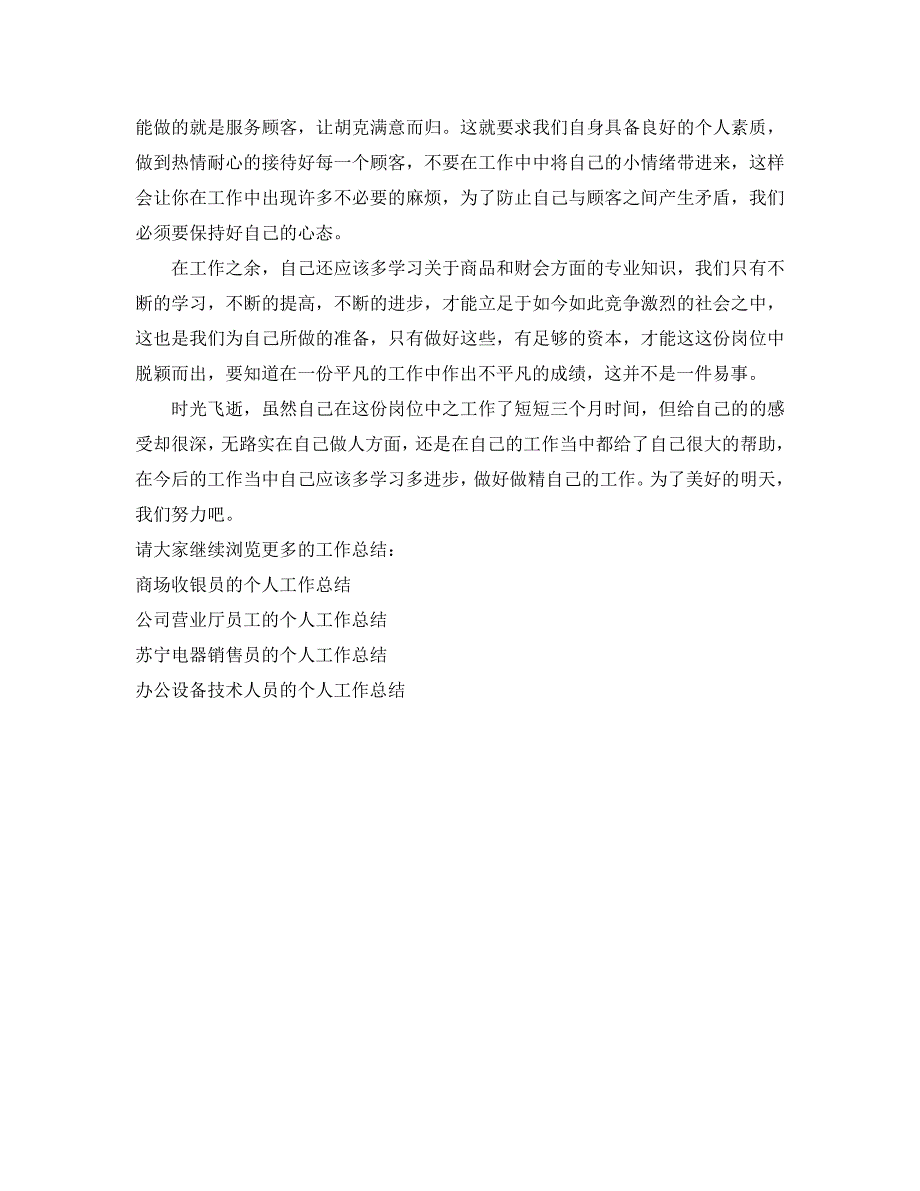 能做的就是服务顾客，让胡克满意而归。这就要求我们自身具备良好的个人素质，做到热情耐心的接待好每一个顾客，不要在工作中中将自己的小情绪带进来，这样会让你在工作中出现许多不必要的麻烦，为了防止自己与顾客之间产生矛盾，我们必须要保持好自己的心态。

在工作之余，自己还应该多学习关于商品和财会方面的专业知识，我们只有不断的学习，不断的提高，不断的进步，才能立足于如今如此竞争激烈的社会之中，这也是我们为自己所做的准备，只有做好这些，有足够的资本，才能这这份岗位中脱颖而出，要知道在一份平凡的工作中作出不平凡的成绩，这并不是一件易事。

时光飞逝，虽然自己在这份岗位中之工作了短短三个月时间，但给自己的的感受却很深，无路实在自己做人方面，还是在自己的工作当中都给了自己很大的帮助，在今后的工作当中自己应该多学习多进步，做好做精自己的工作。为了美好的明天，我们努力吧。

请大家继续浏览更多的工作总结：
商场收银员的个人工作总结
公司营业厅员工的个人工作总结
苏宁电器销售员的个人工作总结
办公设备技术人员的个人工作总结